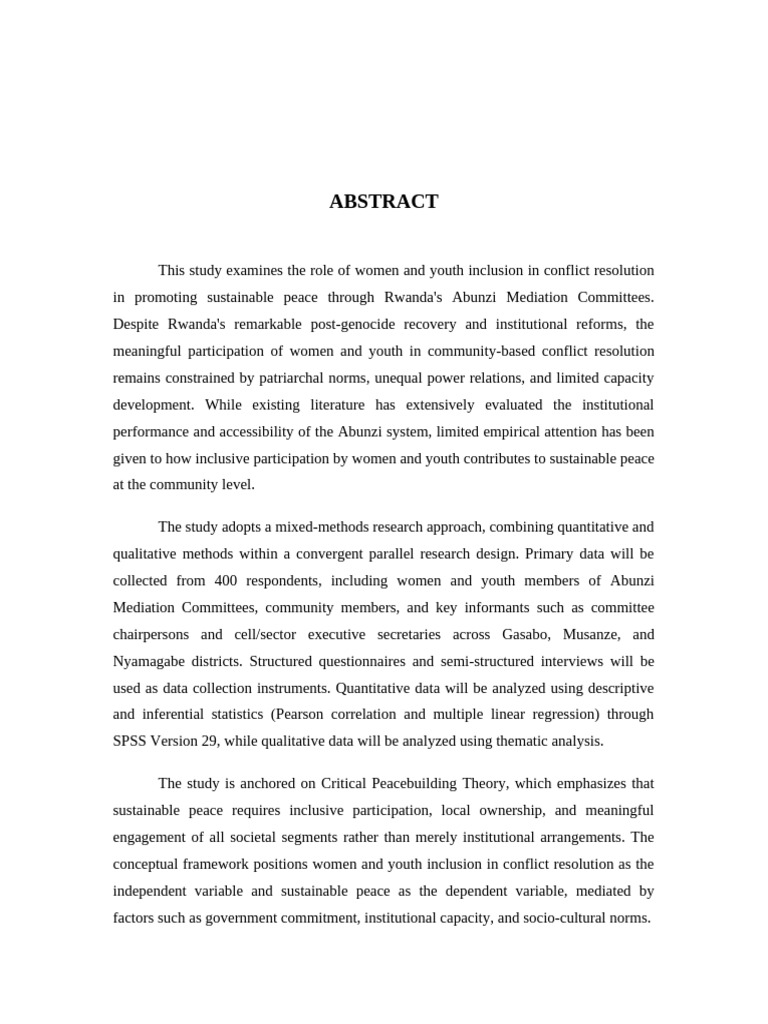 ABSTRACT

This study examines the role of women and youth inclusion in conflict resolution in promoting sustainable peace through Rwanda's Abunzi Mediation Committees. Despite Rwanda's remarkable post-genocide recovery and institutional reforms, the meaningful participation of women and youth in community-based conflict resolution remains constrained by patriarchal norms, unequal power relations, and limited capacity development. While existing literature has extensively evaluated the institutional performance and accessibility of the Abunzi system, limited empirical attention has been given to how inclusive participation by women and youth contributes to sustainable peace at the community level.

The study adopts a mixed-methods research approach, combining quantitative and qualitative methods within a convergent parallel research design. Primary data will be collected from 400 respondents, including women and youth members of Abunzi Mediation Committees, community members, and key informants such as committee chairpersons and cell/sector executive secretaries across Gasabo, Musanze, and Nyamagabe districts. Structured questionnaires and semi-structured interviews will be used as data collection instruments. Quantitative data will be analyzed using descriptive and inferential statistics (Pearson correlation and multiple linear regression) through SPSS Version 29, while qualitative data will be analyzed using thematic analysis.

The study is anchored on Critical Peacebuilding Theory, which emphasizes that sustainable peace requires inclusive participation, local ownership, and meaningful engagement of all societal segments rather than merely institutional arrangements. The conceptual framework positions women and youth inclusion in conflict resolution as the independent variable and sustainable peace as the dependent variable, mediated by factors such as government commitment, institutional capacity, and socio-cultural norms.